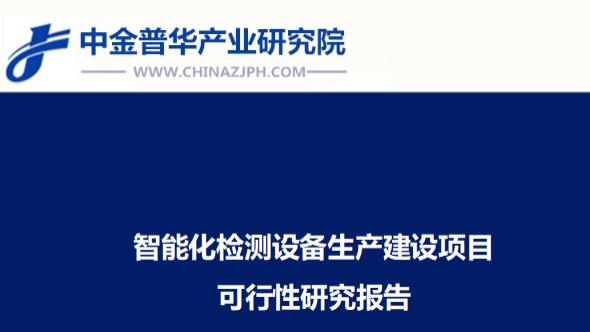 中金普华产业研究院
WWW.CHINAZJPH.COM

智能化检测设备生产建设项目
可行性研究报告